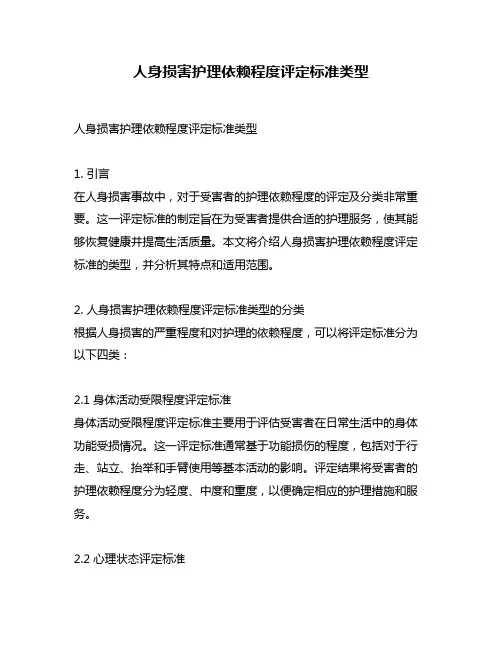 人身损害护理依赖程度评定标准类型

人身损害护理依赖程度评定标准类型

1. 引言
在人身损害事故中，对于受害者的护理依赖程度的评定及分类非常重要。这一评定标准的制定旨在为受害者提供合适的护理服务，使其能够恢复健康并提高生活质量。本文将介绍人身损害护理依赖程度评定标准的类型，并分析其特点和适用范围。

2. 人身损害护理依赖程度评定标准类型的分类
根据人身损害的严重程度和对护理的依赖程度，可以将评定标准分为以下四类：

2.1 身体活动受限程度评定标准
身体活动受限程度评定标准主要用于评估受害者在日常生活中的身体功能受损情况。这一评定标准通常基于功能损伤的程度，包括对于行走、站立、抬举和手臂使用等基本活动的影响。评定结果将受害者的护理依赖程度分为轻度、中度和重度，以便确定相应的护理措施和服务。

2.2 心理状态评定标准